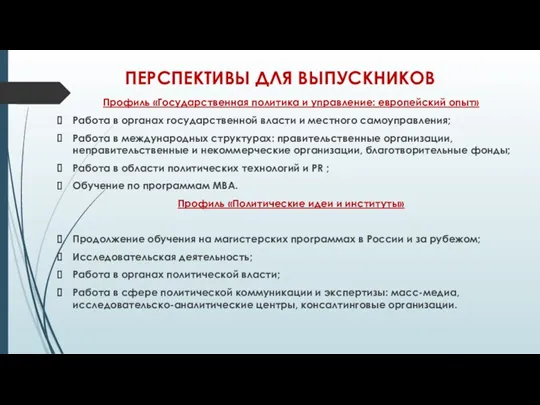 ПЕРСПЕКТИВЫ ДЛЯ ВЫПУСКНИКОВ

Профиль «Государственная политика и управление: европейский опыт»

Работа в органах государственной власти и местного самоуправления;

Работа в международных структурах: правительственные организации, неправительственные и некоммерческие организации, благотворительные фонды;

Работа в области политических технологий и PR ;

Обучение по программам MBA.

Профиль «Политические идеи и институты»

Продолжение обучения на магистерских программах в России и за рубежом;

Исследовательская деятельность;

Работа в органах политической власти;

Работа в сфере политической коммуникации и экспертизы: масс-медиа, исследовательско-аналитические центры, консалтинговые организации.